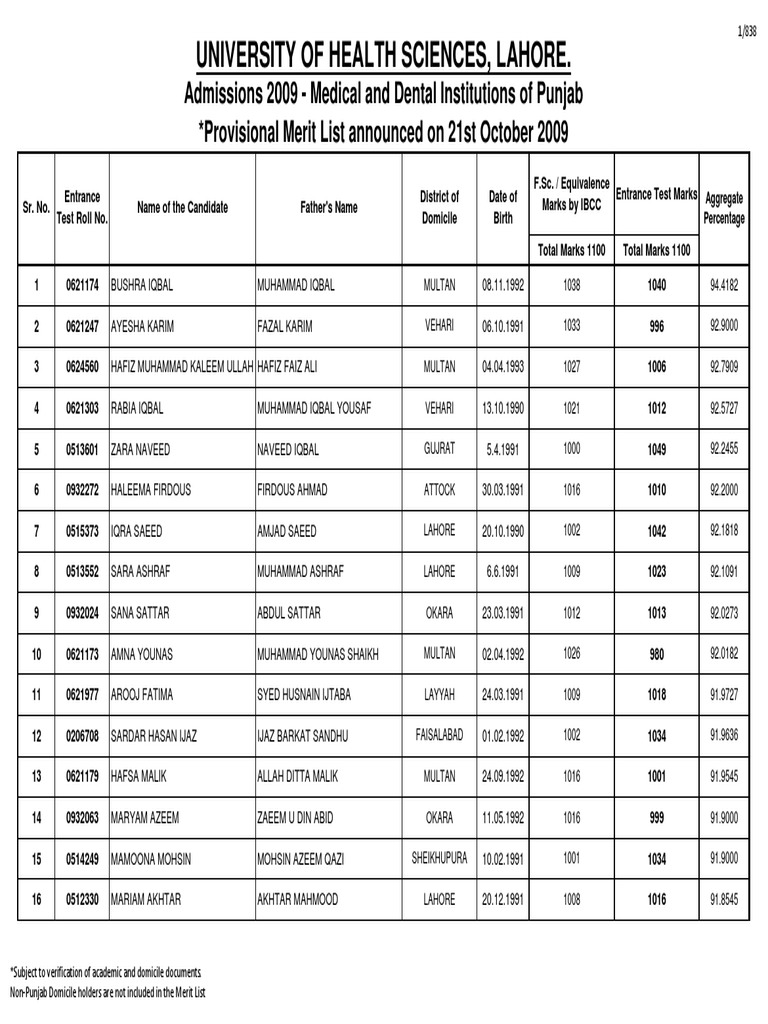 1/838

UNIVERSITY OF HEALTH SCIENCES, LAHORE.

Admissions 2009 - Medical and Dental Institutions of Punjab

*Provisional Merit List announced on 21st October 2009

| Sr. No. | Entrance Test Roll No. | Name of the Candidate | Father's Name | District of Domicile | Date of Birth | F.Sc. / Equivalence Marks by IBCC Total Marks 1100 | Entrance Test Marks Total Marks 1100 | Aggregate Percentage |
|---|---|---|---|---|---|---|---|---|
| 1 | 0621174 | BUSHRA IQBAL | MUHAMMAD IQBAL | MULTAN | 08.11.1992 | 1038 | 1040 | 94.4182 |
| 2 | 0621247 | AYESHA KARIM | FAZAL KARIM | VEHARI | 06.10.1991 | 1033 | 996 | 92.9000 |
| 3 | 0624560 | HAFIZ MUHAMMAD KALEEM ULLAH | HAFIZ FAIZ ALI | MULTAN | 04.04.1993 | 1027 | 1006 | 92.7909 |
| 4 | 0621303 | RABIA IQBAL | MUHAMMAD IQBAL YOUSAF | VEHARI | 13.10.1990 | 1021 | 1012 | 92.5727 |
| 5 | 0513601 | ZARA NAVEED | NAVEED IQBAL | GUJRAT | 5.4.1991 | 1000 | 1049 | 92.2455 |
| 6 | 0932272 | HALEEMA FIRDOUS | FIRDOUS AHMAD | ATTOCK | 30.03.1991 | 1016 | 1010 | 92.2000 |
| 7 | 0515373 | IQRA SAEED | AMJAD SAEED | LAHORE | 20.10.1990 | 1002 | 1042 | 92.1818 |
| 8 | 0513552 | SARA ASHRAF | MUHAMMAD ASHRAF | LAHORE | 6.6.1991 | 1009 | 1023 | 92.1091 |
| 9 | 0932024 | SANA SATTAR | ABDUL SATTAR | OKARA | 23.03.1991 | 1012 | 1013 | 92.0273 |
| 10 | 0621173 | AMNA YOUNAS | MUHAMMAD YOUNAS SHAIKH | MULTAN | 02.04.1992 | 1026 | 980 | 92.0182 |
| 11 | 0621977 | AROOJ FATIMA | SYED HUSNAIN IJTABA | LAYYAH | 24.03.1991 | 1009 | 1018 | 91.9727 |
| 12 | 0206708 | SARDAR HASAN IJAZ | IJAZ BARKAT SANDHU | FAISALABAD | 01.02.1992 | 1002 | 1034 | 91.9636 |
| 13 | 0621179 | HAFSA MALIK | ALLAH DITTA MALIK | MULTAN | 24.09.1992 | 1016 | 1001 | 91.9545 |
| 14 | 0932063 | MARYAM AZEEM | ZAEEM U DIN ABID | OKARA | 11.05.1992 | 1016 | 999 | 91.9000 |
| 15 | 0514249 | MAMOONA MOHSIN | MOHSIN AZEEM QAZI | SHEIKHUPURA | 10.02.1991 | 1001 | 1034 | 91.9000 |
| 16 | 0512330 | MARIAM AKHTAR | AKHTAR MAHMOOD | LAHORE | 20.12.1991 | 1008 | 1016 | 91.8545 |

*Subject to verification of academic and domicile documents.
Non-Punjab Domicile holders are not included in the Merit List